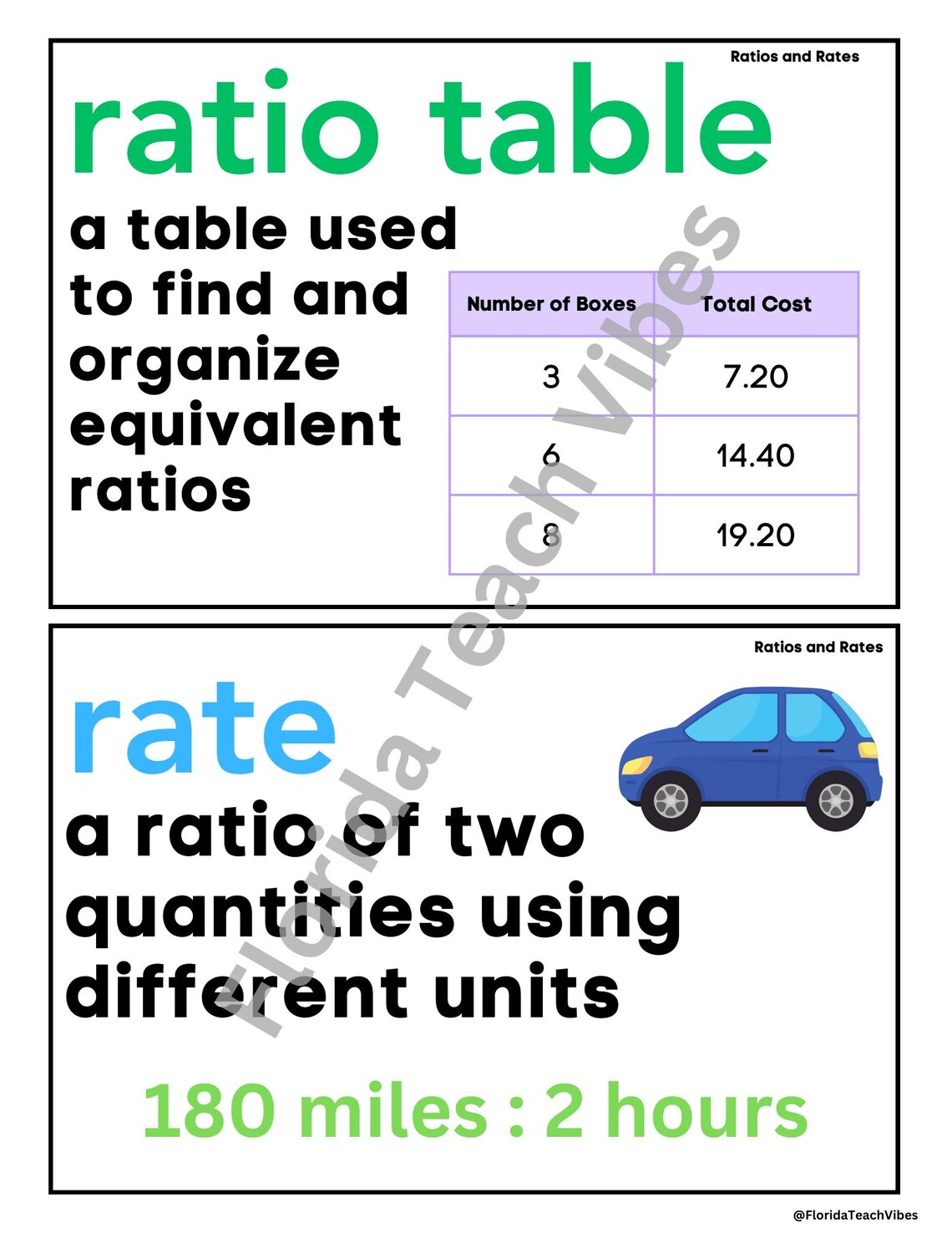 Ratios and Rates

ratio table

a table used to find and organize equivalent ratios

| Number of Boxes | Total Cost |
|---|---|
| 3 | 7.20 |
| 6 | 14.40 |
| 8 | 19.20 |

Florida Teach Vibes

Ratios and Rates

rate

a ratio of two quantities using different units

180 miles : 2 hours

@FloridaTeachVibes